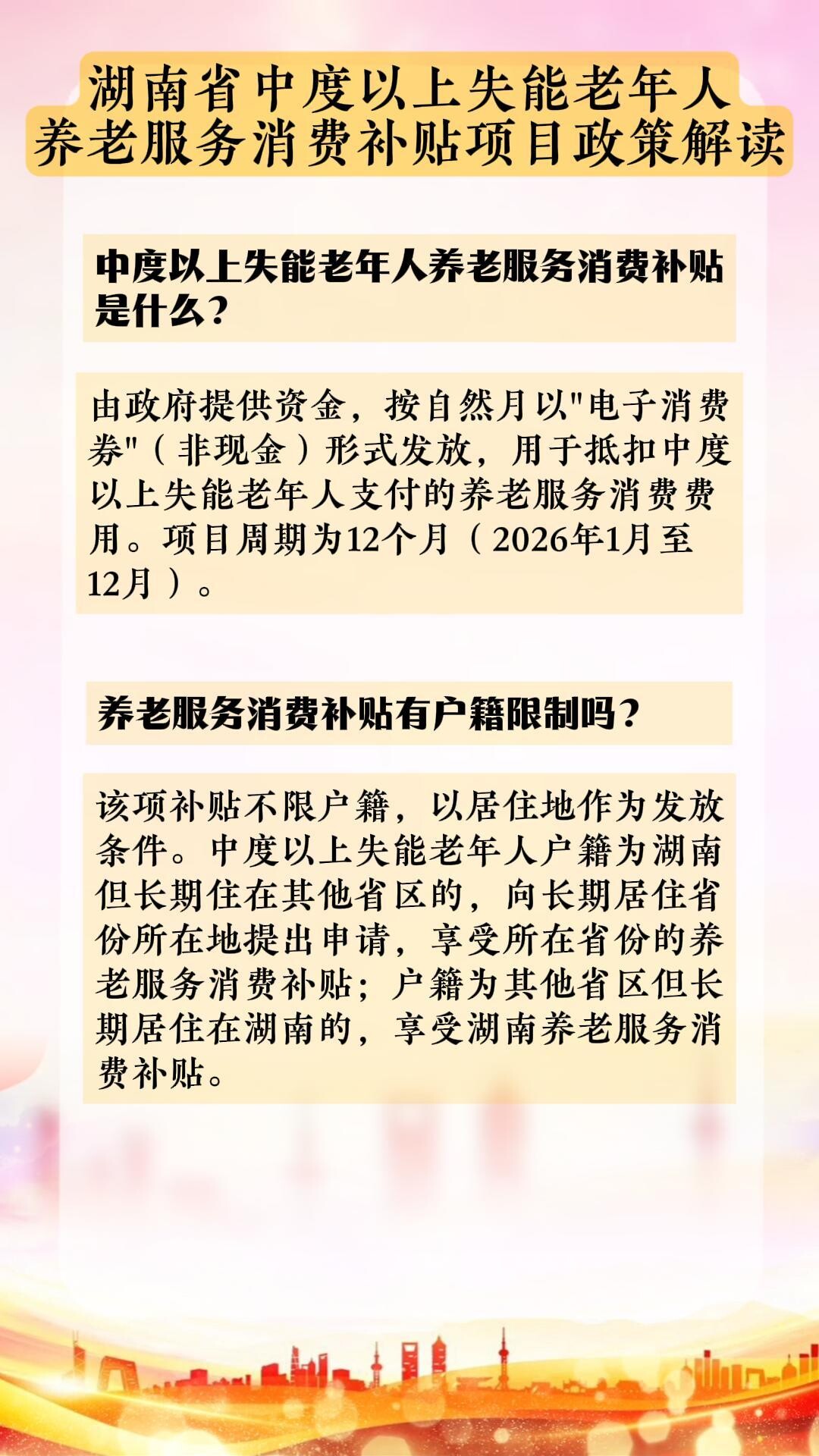 湖南省中度以上失能老年人养老服务消费补贴项目政策解读

中度以上失能老年人养老服务消费补贴是什么？

由政府提供资金，按自然月以"电子消费券"（非现金）形式发放，用于抵扣中度以上失能老年人支付的养老服务消费费用。项目周期为12个月（2026年1月至12月）。

养老服务消费补贴有户籍限制吗？

该项补贴不限户籍，以居住地作为发放条件。中度以上失能老年人户籍为湖南但长期住在其他省区的，向长期居住省份所在地提出申请，享受所在省份的养老服务消费补贴；户籍为其他省区但长期居住在湖南的，享受湖南养老服务消费补贴。